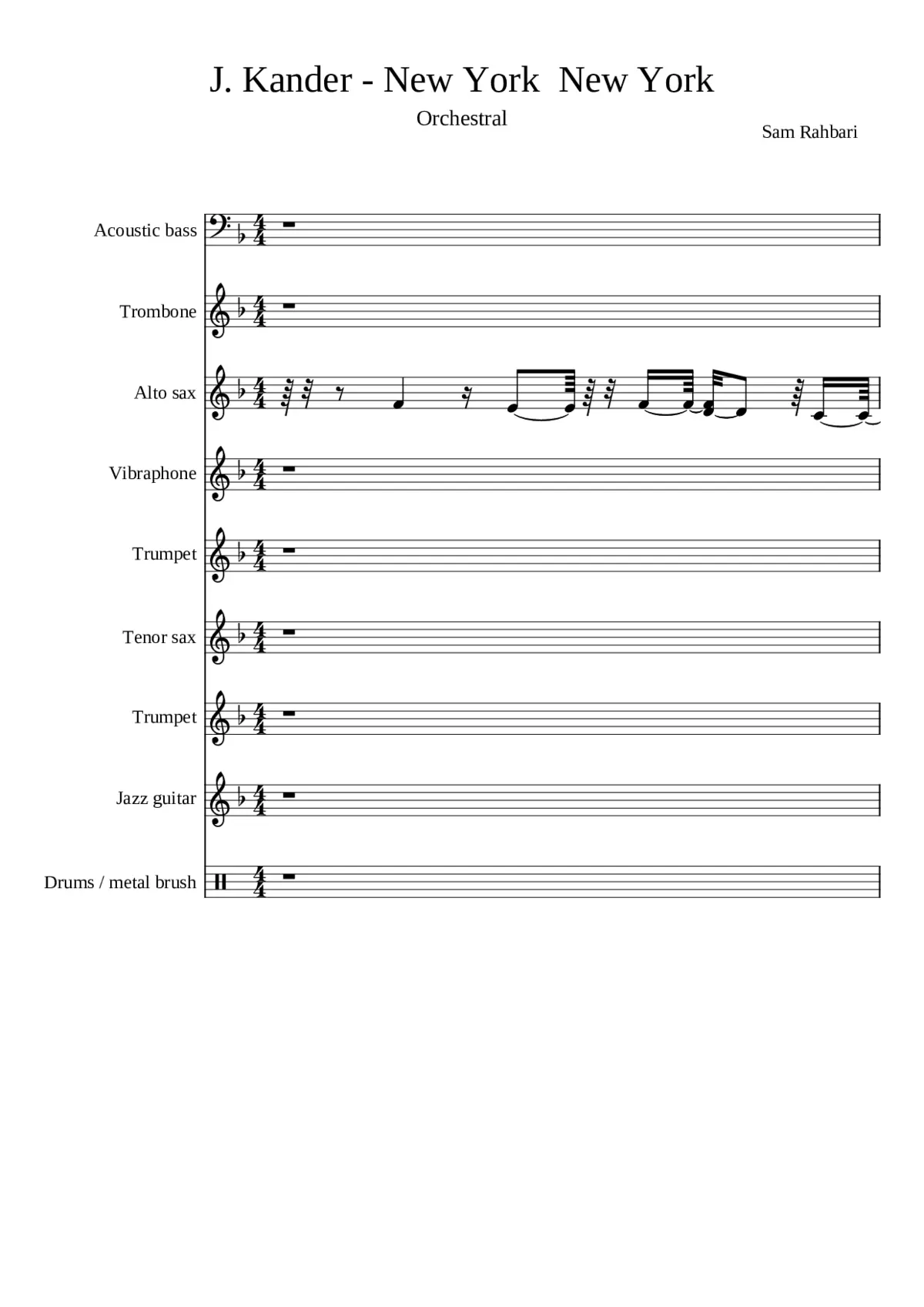 J. Kander - New York New York

Orchestral

Sam Rahbari

Acoustic bass

Trombone

Alto sax

Vibraphone

Trumpet

Tenor sax

Trumpet

Jazz guitar

Drums / metal brush